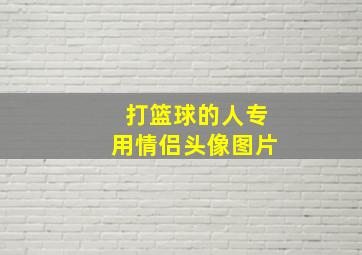 打篮球的人专用情侣头像图片